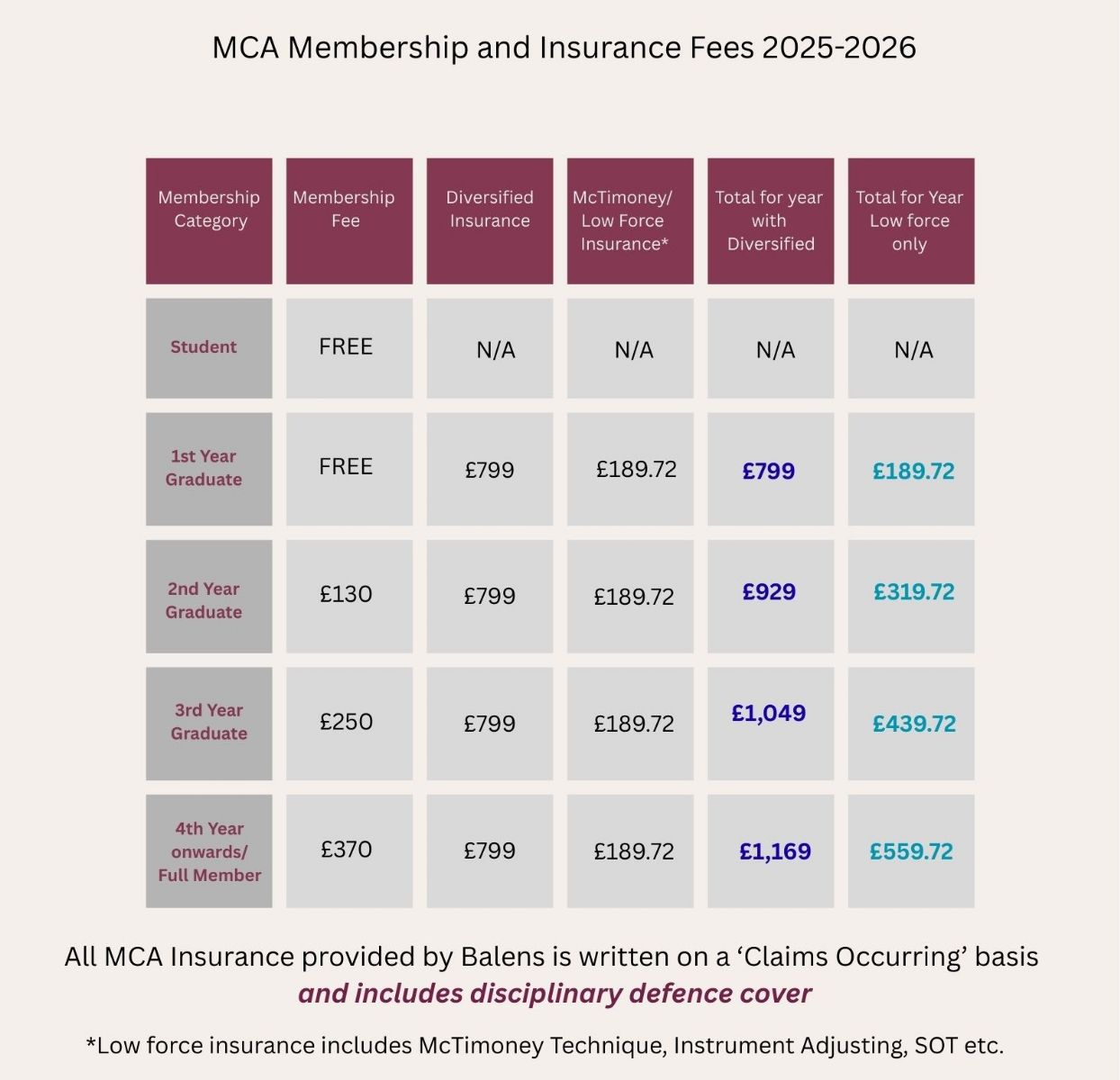 MCA Membership and Insurance Fees 2025-2026

| Membership Category | Membership Fee | Diversified Insurance | McTimoney/ Low Force Insurance* | Total for year with Diversified | Total for Year Low force only |
|---|---|---|---|---|---|
| Student | FREE | N/A | N/A | N/A | N/A |
| 1st Year Graduate | FREE | £799 | £189.72 | £799 | £189.72 |
| 2nd Year Graduate | £130 | £799 | £189.72 | £929 | £319.72 |
| 3rd Year Graduate | £250 | £799 | £189.72 | £1,049 | £439.72 |
| 4th Year onwards/ Full Member | £370 | £799 | £189.72 | £1,169 | £559.72 |

All MCA Insurance provided by Balens is written on a ‘Claims Occurring’ basis and includes disciplinary defence cover

*Low force insurance includes McTimoney Technique, Instrument Adjusting, SOT etc.